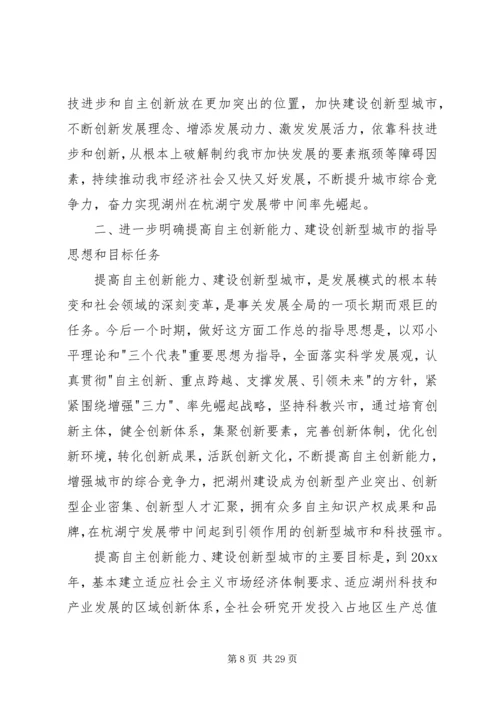 技进步和自主创新放在更加突出的位置，加快建设创新型城市，不断创新发展理念、增添发展动力、激发发展活力，依靠科技进步和创新，从根本上破解制约我市加快发展的要素瓶颈等障碍因素，持续推动我市经济社会又快又好发展，不断提升城市综合竞争力，奋力实现湖州在杭湖宁发展带中间率先崛起。

二、进一步明确提高自主创新能力、建设创新型城市的指导思想和目标任务

提高自主创新能力、建设创新型城市，是发展模式的根本转变和社会领域的深刻变革，是事关发展全局的一项长期而艰巨的任务。今后一个时期，做好这方面工作总的指导思想是，以邓小平理论和"三个代表"重要思想为指导，全面落实科学发展观，认真贯彻"自主创新、重点跨越、支撑发展、引领未来"的方针，紧紧围绕增强"三力"、率先崛起战略，坚持科教兴市，通过培育创新主体，健全创新体系，集聚创新要素，完善创新体制，优化创新环境，转化创新成果，活跃创新文化，不断提高自主创新能力，增强城市的综合竞争力，把湖州建设成为创新型产业突出、创新型企业密集、创新型人才汇聚，拥有众多自主知识产权成果和品牌，在杭湖宁发展带中间起到引领作用的创新型城市和科技强市。

提高自主创新能力、建设创新型城市的主要目标是，到20xx年，基本建立适应社会主义市场经济体制要求、适应湖州科技和产业发展的区域创新体系，全社会研究开发投入占地区生产总值

第 8 页 共 29 页